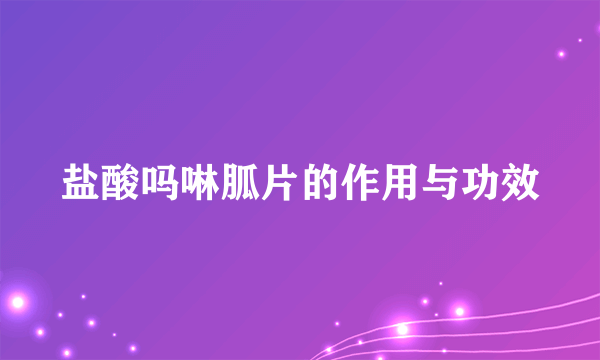 盐酸吗啉胍片的作用与功效